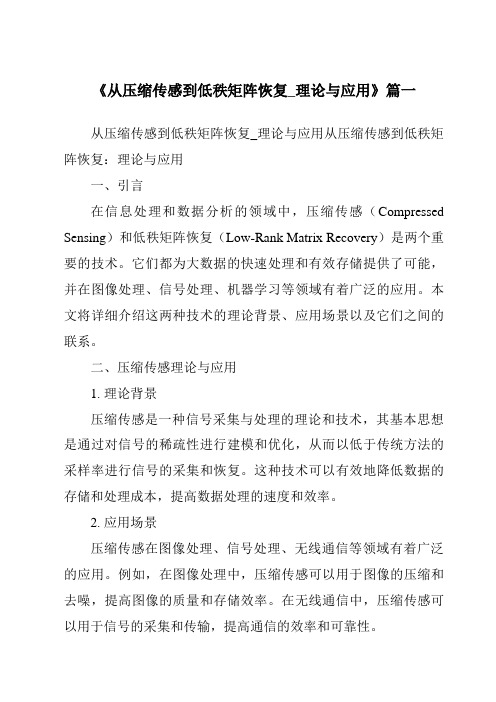 《从压缩传感到低秩矩阵恢复_理论与应用》篇一

从压缩传感到低秩矩阵恢复_理论与应用从压缩传感到低秩矩阵恢复：理论与应用

一、引言

在信息处理和数据分析的领域中，压缩传感（Compressed Sensing）和低秩矩阵恢复（Low-Rank Matrix Recovery）是两个重要的技术。它们都为大数据的快速处理和有效存储提供了可能，并在图像处理、信号处理、机器学习等领域有着广泛的应用。本文将详细介绍这两种技术的理论背景、应用场景以及它们之间的联系。

二、压缩传感理论与应用

1. 理论背景

压缩传感是一种信号采集与处理的理论和技术，其基本思想是通过对信号的稀疏性进行建模和优化，从而以低于传统方法的采样率进行信号的采集和恢复。这种技术可以有效地降低数据的存储和处理成本，提高数据处理的速度和效率。

2. 应用场景

压缩传感在图像处理、信号处理、无线通信等领域有着广泛的应用。例如，在图像处理中，压缩传感可以用于图像的压缩和去噪，提高图像的质量和存储效率。在无线通信中，压缩传感可以用于信号的采集和传输，提高通信的效率和可靠性。